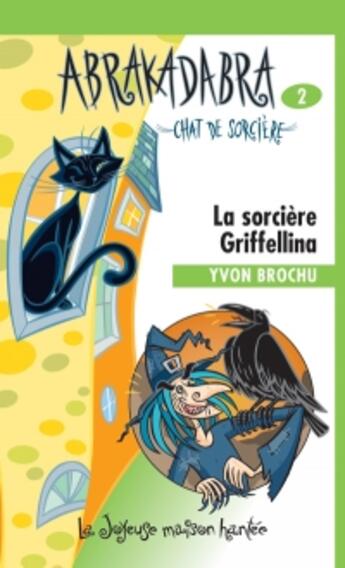 ABRAKADABRA
2
CHAT DE SORCIÈRE

La sorcière Griffellina

YVON BROCHU

La Joyeuse maison hantée